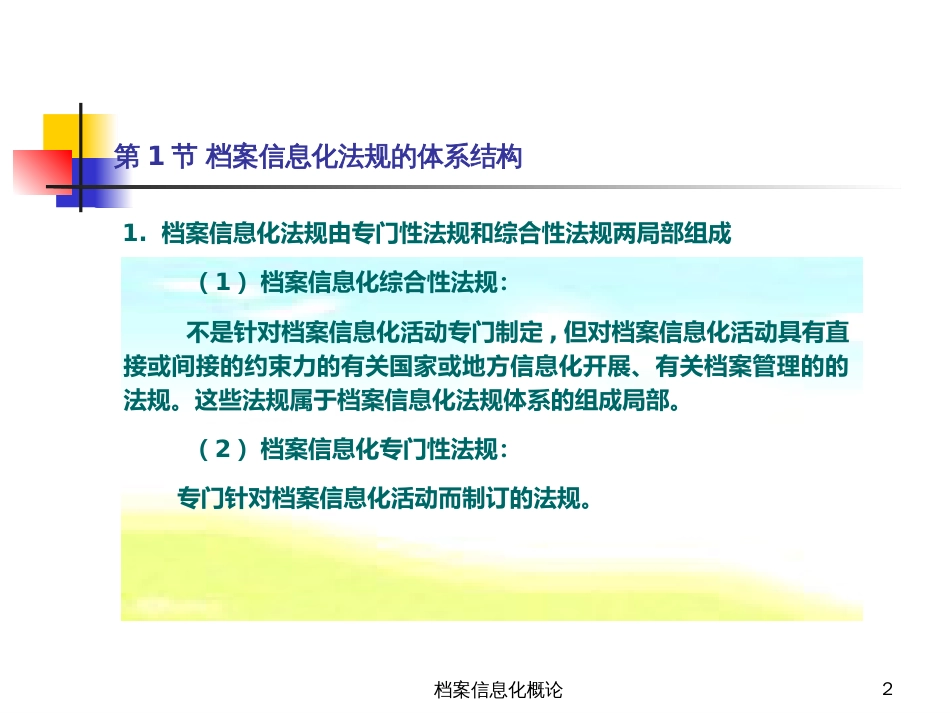 第 1 节 档案信息化法规的体系结构

1. 档案信息化法规由专门性法规和综合性法规两局部组成

（1）档案信息化综合性法规：

不是针对档案信息化活动专门制定，但对档案信息化活动具有直接或间接的约束力的有关国家或地方信息化开展、有关档案管理的的法规。这些法规属于档案信息化法规体系的组成局部。

（2）档案信息化专门性法规：

专门针对档案信息化活动而制订的法规。

档案信息化概论

2